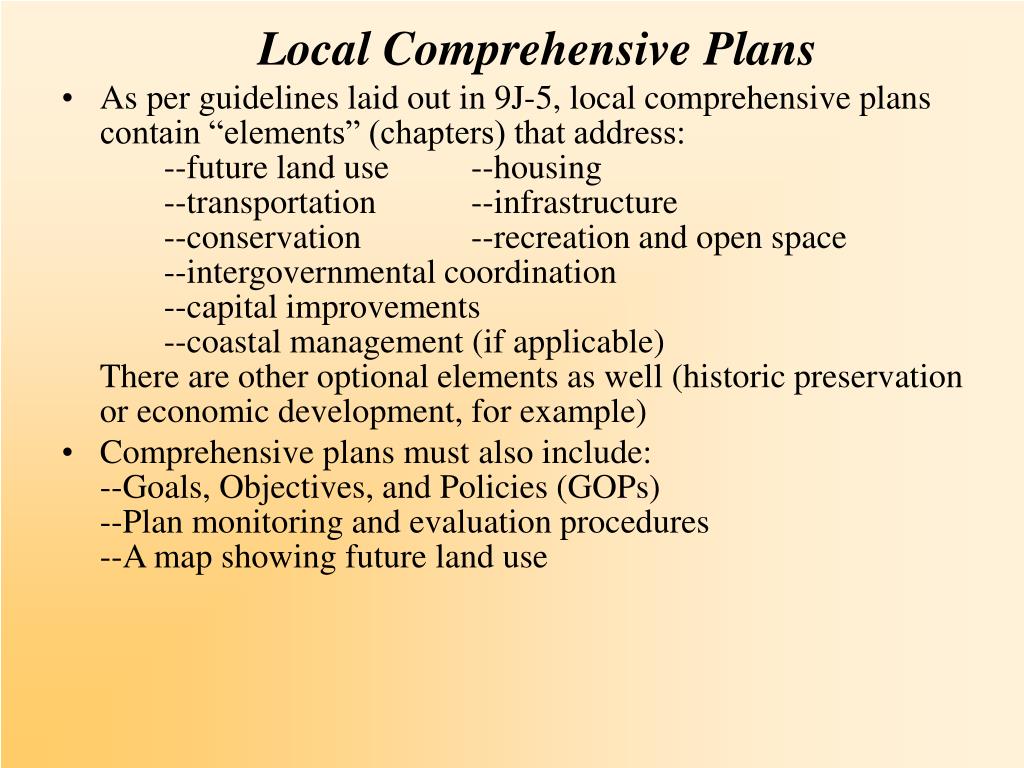 Local Comprehensive Plans

• As per guidelines laid out in 9J-5, local comprehensive plans contain “elements” (chapters) that address:
--future land use --housing
--transportation --infrastructure
--conservation --recreation and open space
--intergovernmental coordination
--capital improvements
--coastal management (if applicable)
There are other optional elements as well (historic preservation or economic development, for example)

• Comprehensive plans must also include:
--Goals, Objectives, and Policies (GOPs)
--Plan monitoring and evaluation procedures
--A map showing future land use